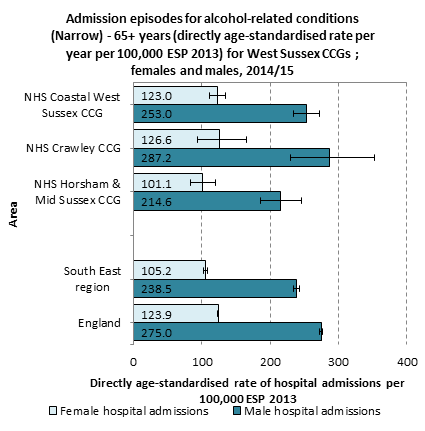 Admission episodes for alcohol-related conditions (Narrow) - 65+ years (directly age-standardised rate per year per 100,000 ESP 2013) for West Sussex CCGs ; females and males, 2014/15

Area

NHS Coastal West Sussex CCG
123.0
253.0

NHS Crawley CCG
126.6
287.2

NHS Horsham & Mid Sussex CCG
101.1
214.6

South East region
105.2
238.5

England
123.9
275.0

0
100
200
300
400

Directly age-standardised rate of hospital admissions per 100,000 ESP 2013

Female hospital admissions
Male hospital admissions